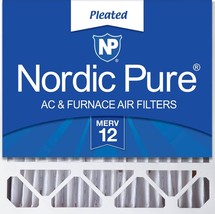 Pleated

NP

Nordic Pure®

AC & FURNACE AIR FILTERS

MERV
12